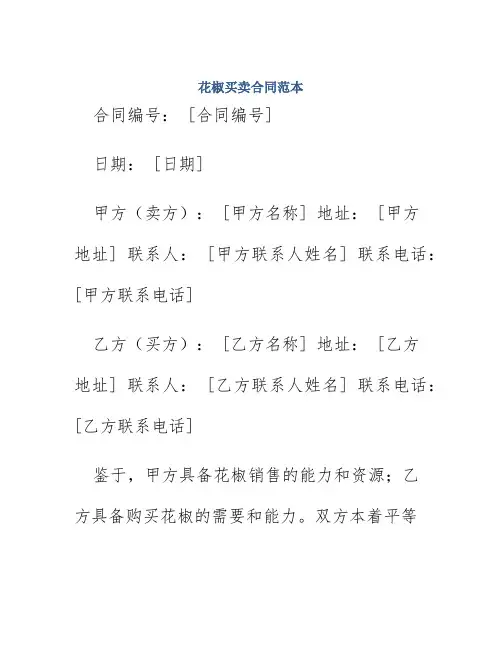 花椒买卖合同范本

合同编号：[合同编号]

日期：[日期]

甲方（卖方）：[甲方名称] 地址：[甲方地址] 联系人：[甲方联系人姓名] 联系电话：[甲方联系电话]

乙方（买方）：[乙方名称] 地址：[乙方地址] 联系人：[乙方联系人姓名] 联系电话：[乙方联系电话]

鉴于，甲方具备花椒销售的能力和资源；乙方具备购买花椒的需要和能力。双方本着平等